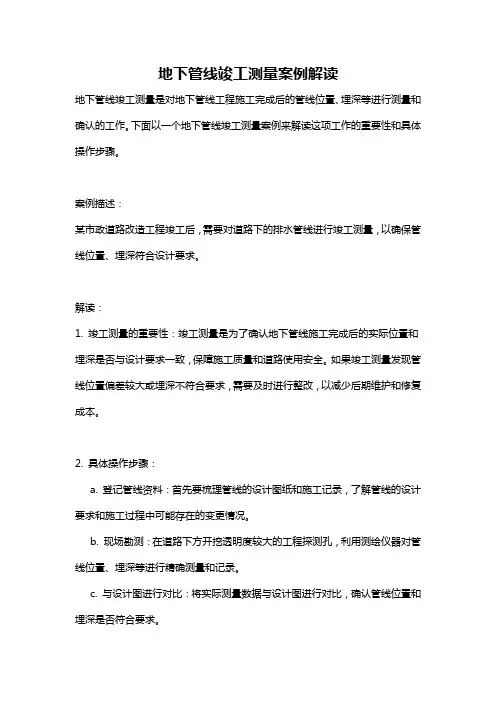 地下管线竣工测量案例解读

地下管线竣工测量是对地下管线工程施工完成后的管线位置、埋深等进行测量和确认的工作。下面以一个地下管线竣工测量案例来解读这项工作的重要性和具体操作步骤。

案例描述：

某市政道路改造工程竣工后，需要对道路下的排水管线进行竣工测量，以确保管线位置、埋深符合设计要求。

解读：

1. 竣工测量的重要性：竣工测量是为了确认地下管线施工完成后的实际位置和埋深是否与设计要求一致，保障施工质量和道路使用安全。如果竣工测量发现管线位置偏差较大或埋深不符合要求，需要及时进行整改，以减少后期维护和修复成本。

2. 具体操作步骤：

a. 登记管线资料：首先要梳理管线的设计图纸和施工记录，了解管线的设计要求和施工过程中可能存在的变更情况。

b. 现场勘测：在道路下方开挖透明度较大的工程探测孔，利用测绘仪器对管线位置、埋深等进行精确测量和记录。

c. 与设计图进行对比：将实际测量数据与设计图进行对比，确认管线位置和埋深是否符合要求。